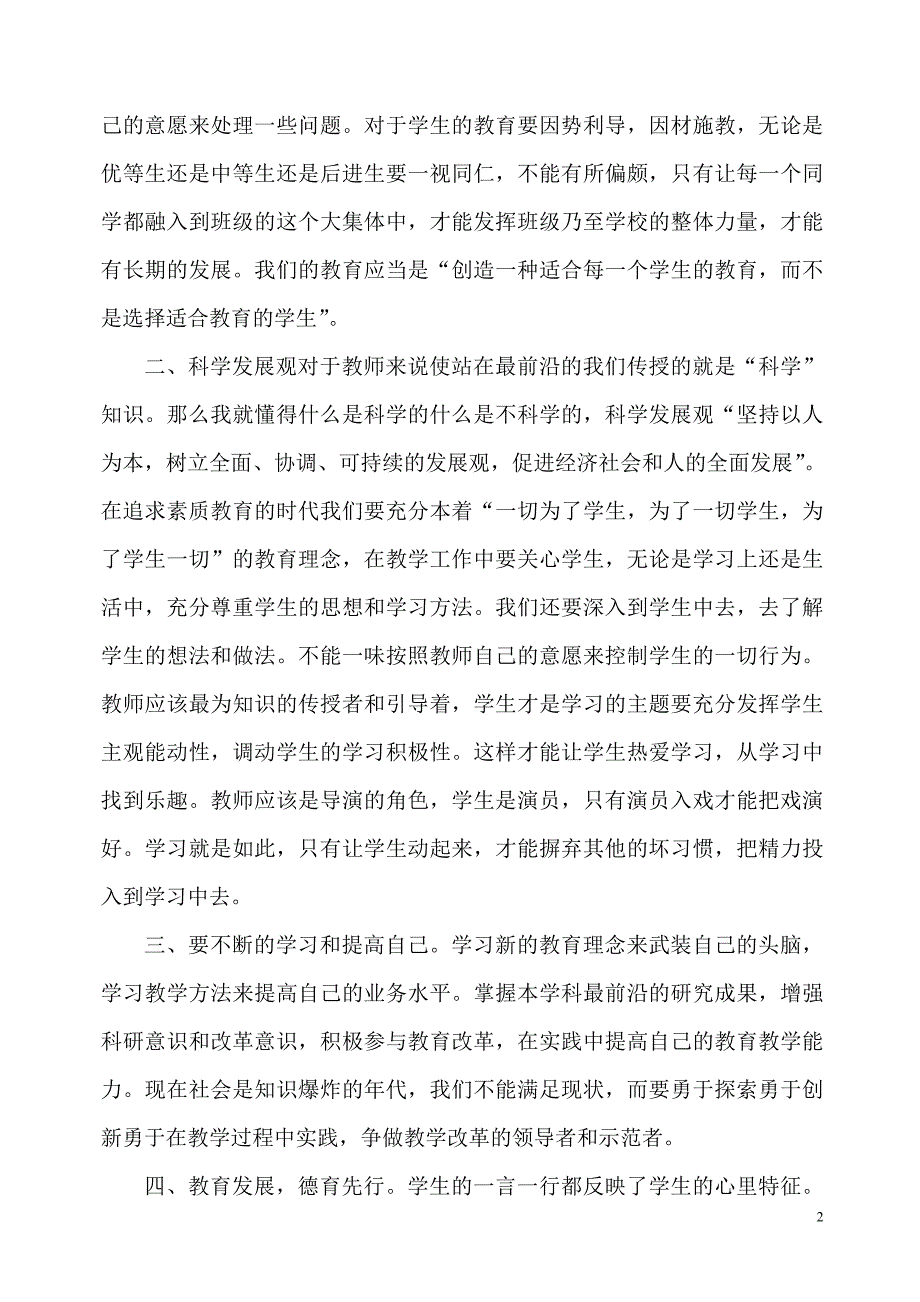 己的意愿来处理一些问题。对于学生的教育要因势利导，因材施教，无论是优等生还是中等生还是后进生要一视同仁，不能有所偏颇，只有让每一个同学都融入到班级的这个大集体中，才能发挥班级乃至学校的整体力量，才能有长期的发展。我们的教育应当是“创造一种适合每一个学生的教育，而不是选择适合教育的学生”。

二、科学发展观对于教师来说使站在最前沿的我们传授的就是“科学”知识。那么我就懂得什么是科学的什么是不科学的，科学发展观“坚持以人为本，树立全面、协调、可持续的发展观，促进经济社会和人的全面发展”。在追求素质教育的时代我们要充分本着“一切为了学生，为了一切学生，为了学生一切”的教育理念，在教学工作中要关心学生，无论是学习上还是生活中，充分尊重学生的思想和学习方法。我们还要深入到学生中去，去了解学生的想法和做法。不能一味按照教师自己的意愿来控制学生的一切行为。教师应该最为知识的传授者和引导着，学生才是学习的主题要充分发挥学生主观能动性，调动学生的学习积极性。这样才能让学生热爱学习，从学习中找到乐趣。教师应该是导演的角色，学生是演员，只有演员入戏才能把戏演好。学习就是如此，只有让学生动起来，才能摒弃其他的坏习惯，把精力投入到学习中去。

三、要不断的学习和提高自己。学习新的教育理念来武装自己的头脑，学习教学方法来提高自己的业务水平。掌握本学科最前沿的研究成果，增强科研意识和改革意识，积极参与教育改革，在实践中提高自己的教育教学能力。现在社会是知识爆炸的年代，我们不能满足现状，而要勇于探索勇于创新勇于在教学过程中实践，争做教学改革的领导者和示范者。

四、教育发展，德育先行。学生的一言一行都反映了学生的心里特征。

2